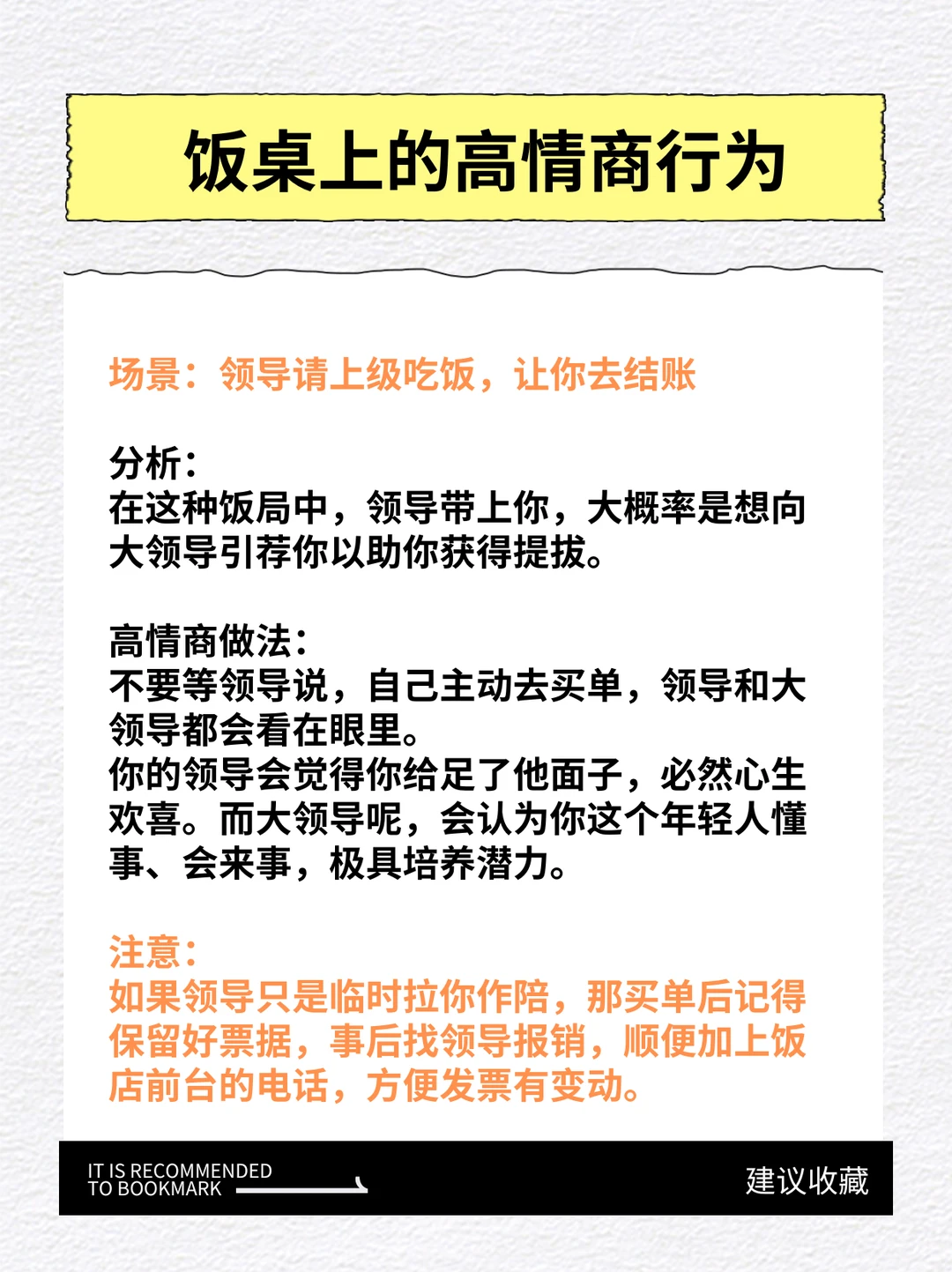 饭桌上的高情商行为

场景：领导请上级吃饭，让你去结账

分析：
在这种饭局中，领导带上你，大概率是想向大领导引荐你以助你获得提拔。

高情商做法：
不要等领导说，自己主动去买单，领导和大领导都会看在眼里。
你的领导会觉得你给足了他面子，必然心生欢喜。而大领导呢，会认为你这个年轻人懂事、会来事，极具培养潜力。

注意：
如果领导只是临时拉你作陪，那买单后记得保留好票据，事后找领导报销，顺便加上饭店前台的电话，方便发票有变动。

IT IS RECOMMENDED
TO BOOKMARK

建议收藏